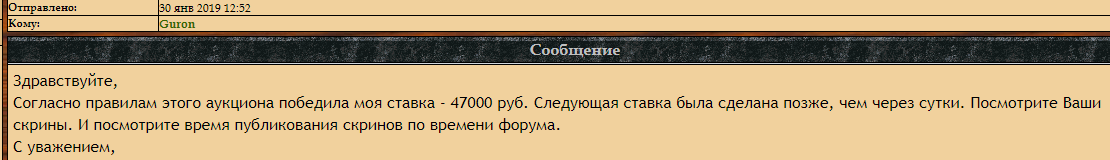 | Отправлено: | 30 янв 2019 12:52 |
|---|---|
| Кому: | Guron |

Сообщение

Здравствуйте,
Согласно правилам этого аукциона победила моя ставка - 47000 руб. Следующая ставка была сделана позже, чем через сутки. Посмотрите Ваши скрины. И посмотрите время публикования скринов по времени форума.
С уважением,